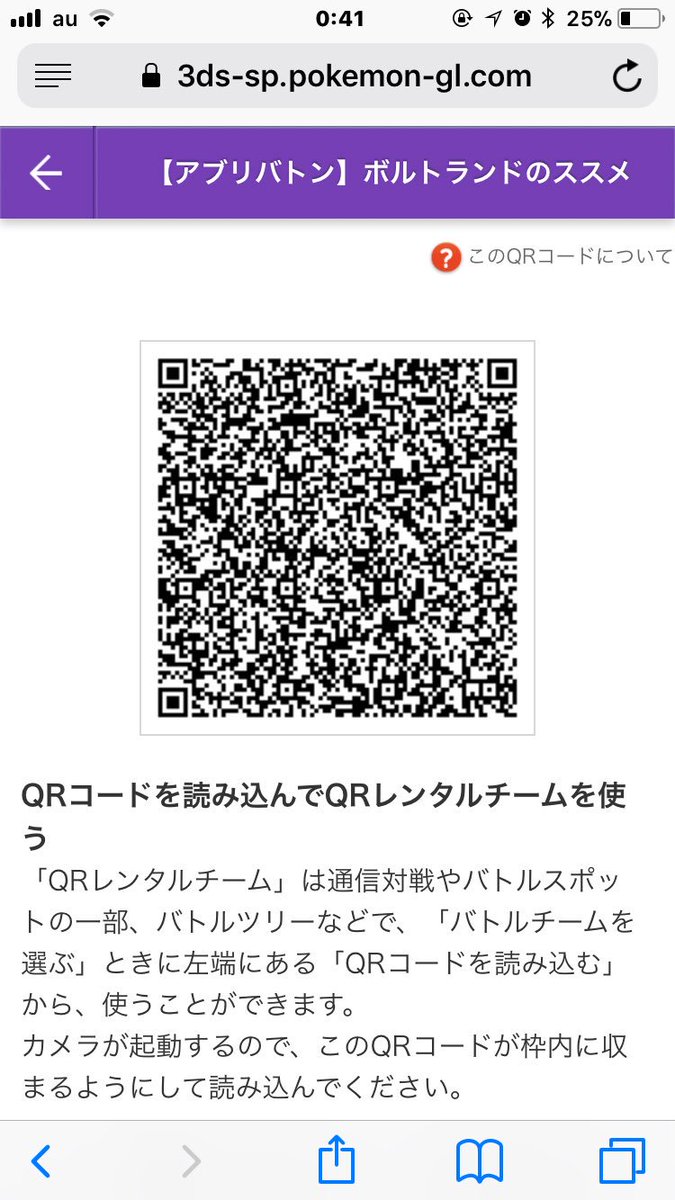 au 0:41 25%

3ds-sp.pokemon-gl.com

【アブリバトン】ボルトランドのススメ

このQRコードについて

QRコードを読み込んでQRレンタルチームを使う

「QRレンタルチーム」は通信対戦やバトルスポットの一部、バトルツリーなどで、「バトルチームを選ぶ」ときに左端にある「QRコードを読み込む」から、使うことができます。
カメラが起動するので、このQRコードが枠内に収まるようにして読み込んでください。